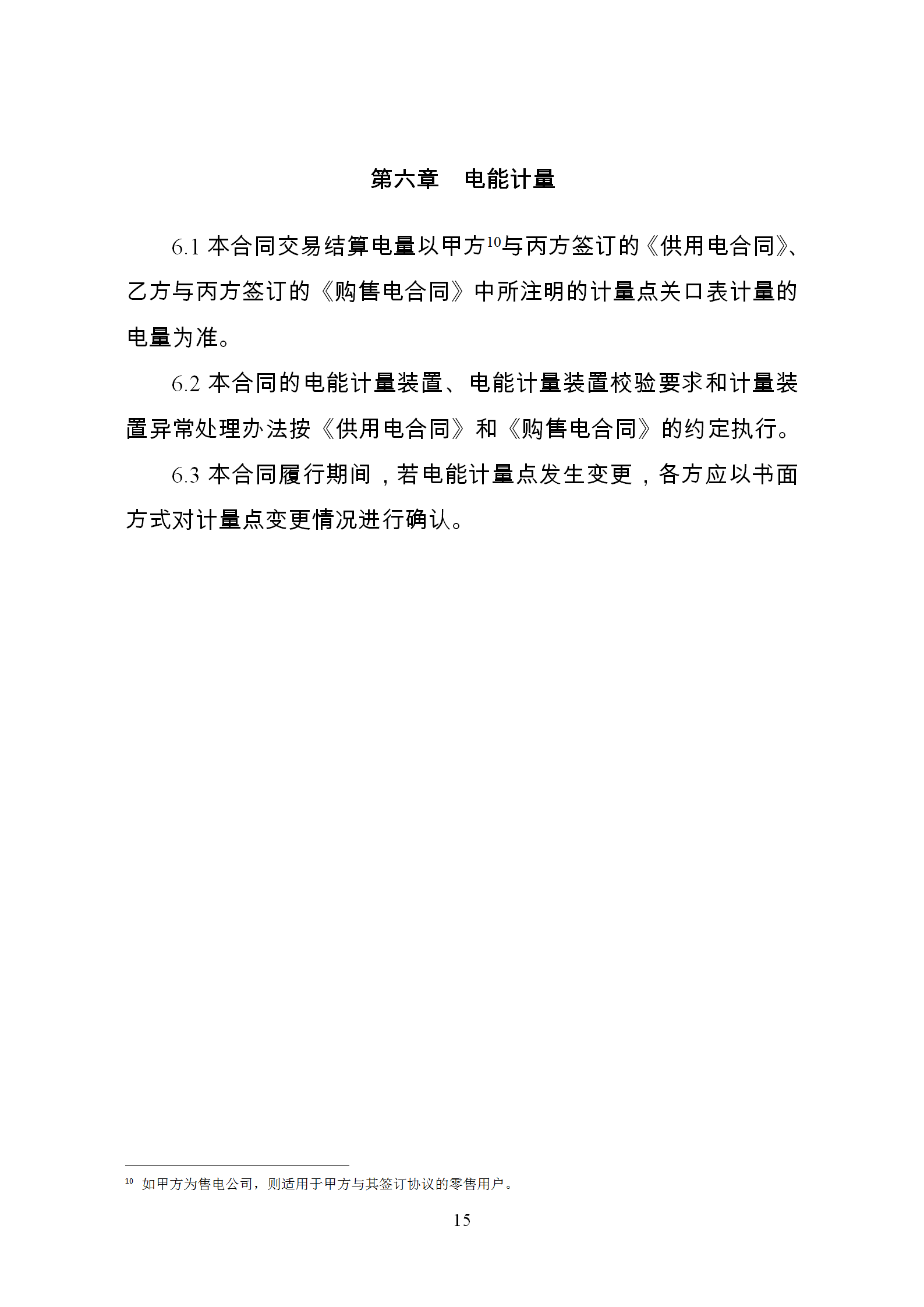 第六章　电能计量

6.1 本合同交易结算电量以甲方$^{10}$与丙方签订的《供用电合同》、乙方与丙方签订的《购售电合同》中所注明的计量点关口表计量的电量为准。

6.2 本合同的电能计量装置、电能计量装置校验要求和计量装置异常处理办法按《供用电合同》和《购售电合同》的约定执行。

6.3 本合同履行期间，若电能计量点发生变更，各方应以书面方式对计量点变更情况进行确认。

$^{10}$ 如甲方为售电公司，则适用于甲方与其签订协议的零售用户。

15